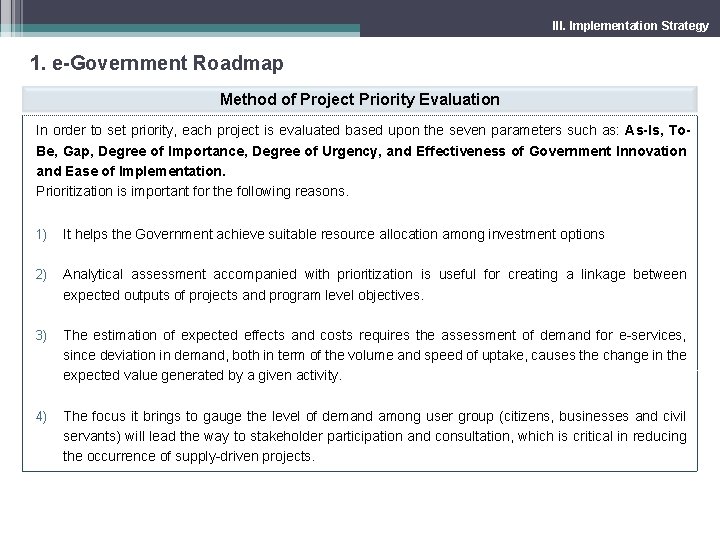 III. Implementation Strategy

1. e-Government Roadmap

Method of Project Priority Evaluation

In order to set priority, each project is evaluated based upon the seven parameters such as: As-Is, To-Be, Gap, Degree of Importance, Degree of Urgency, and Effectiveness of Government Innovation and Ease of Implementation.
Prioritization is important for the following reasons.

1) It helps the Government achieve suitable resource allocation among investment options

2) Analytical assessment accompanied with prioritization is useful for creating a linkage between expected outputs of projects and program level objectives.

3) The estimation of expected effects and costs requires the assessment of demand for e-services, since deviation in demand, both in term of the volume and speed of uptake, causes the change in the expected value generated by a given activity.

4) The focus it brings to gauge the level of demand among user group (citizens, businesses and civil servants) will lead the way to stakeholder participation and consultation, which is critical in reducing the occurrence of supply-driven projects.